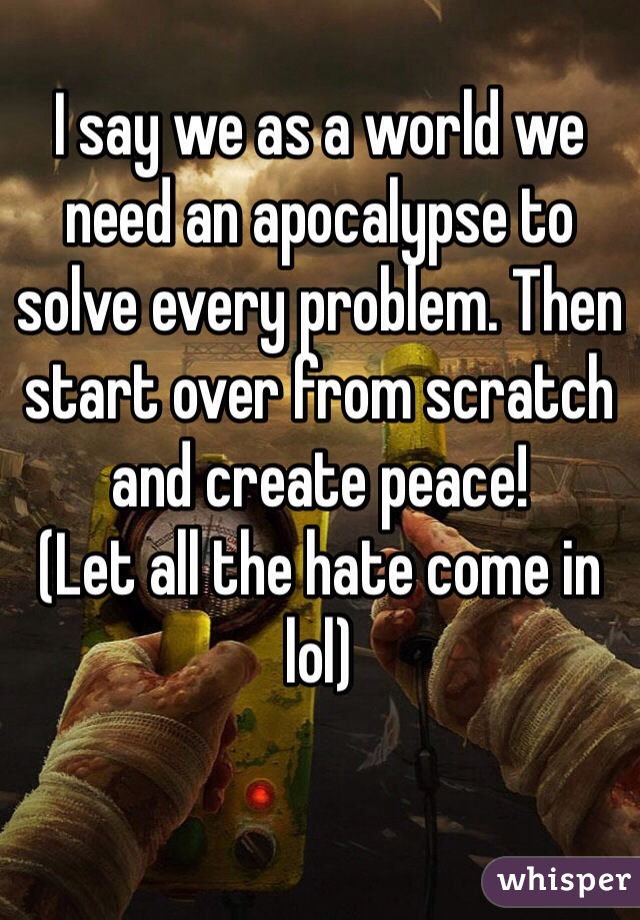 I say we as a world we need an apocalypse to solve every problem. Then start over from scratch and create peace!
(Let all the hate come in lol)

whisper